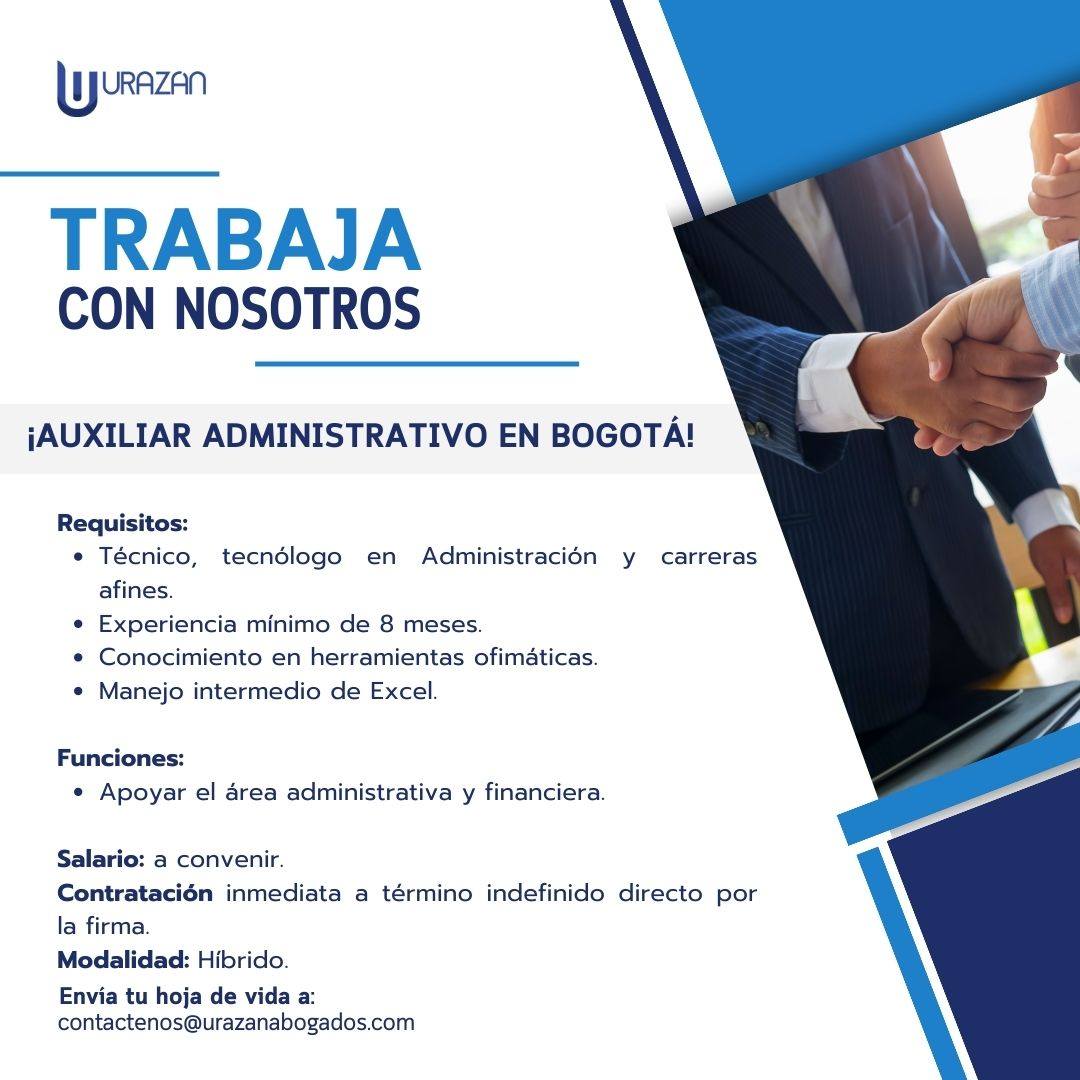 URAZAN

TRABAJA
CON NOSOTROS

¡AUXILIAR ADMINISTRATIVO EN BOGOTÁ!

Requisitos:
- Técnico, tecnólogo en Administración y carreras afines.
- Experiencia mínimo de 8 meses.
- Conocimiento en herramientas ofimáticas.
- Manejo intermedio de Excel.

Funciones:
- Apoyar el área administrativa y financiera.

Salario: a convenir.
Contratación inmediata a término indefinido directo por la firma.
Modalidad: Híbrido.
Envía tu hoja de vida a:
contactenos@urazanabogados.com